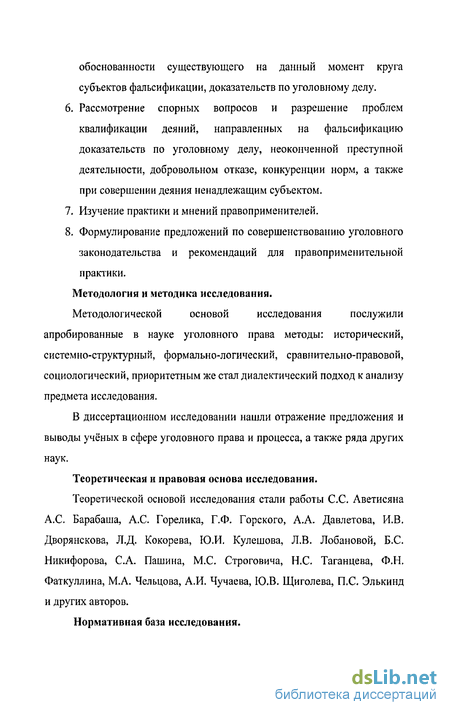 обоснованности существующего на данный момент круга субъектов фальсификации, доказательств по уголовному делу.

6. Рассмотрение спорных вопросов и разрешение проблем квалификации деяний, направленных на фальсификацию доказательств по уголовному делу, неоконченной преступной деятельности, добровольном отказе, конкуренции норм, а также при совершении деяния ненадлежащим субъектом.

7. Изучение практики и мнений правоприменителей.

8. Формулирование предложений по совершенствованию уголовного законодательства и рекомендаций для правоприменительной практики.

Методология и методика исследования.

Методологической основой исследования послужили апробированные в науке уголовного права методы: исторический, системно-структурный, формально-логический, сравнительно-правовой, социологический, приоритетным же стал диалектический подход к анализу предмета исследования.

В диссертационном исследовании нашли отражение предложения и выводы учёных в сфере уголовного права и процесса, а также ряда других наук.

Теоретическая и правовая основа исследования.

Теоретической основой исследования стали работы С.С. Аветисяна А.С. Барабаша, А.С. Горелика, Г.Ф. Горского, А.А. Давлетова, И.В. Дворянскова, Л.Д. Кокорева, Ю.И. Кулешова, Л.В. Лобановой, Б.С. Никифорова, С.А. Пашина, М.С. Строговича, Н.С. Таганцева, Ф.Н. Фаткуллина, М.А. Чельцова, А.И. Чучаева, Ю.В. Щиголева, П.С. Элькинд и других авторов.

Нормативная база исследования.

dsLib.net
библиотека диссертаций